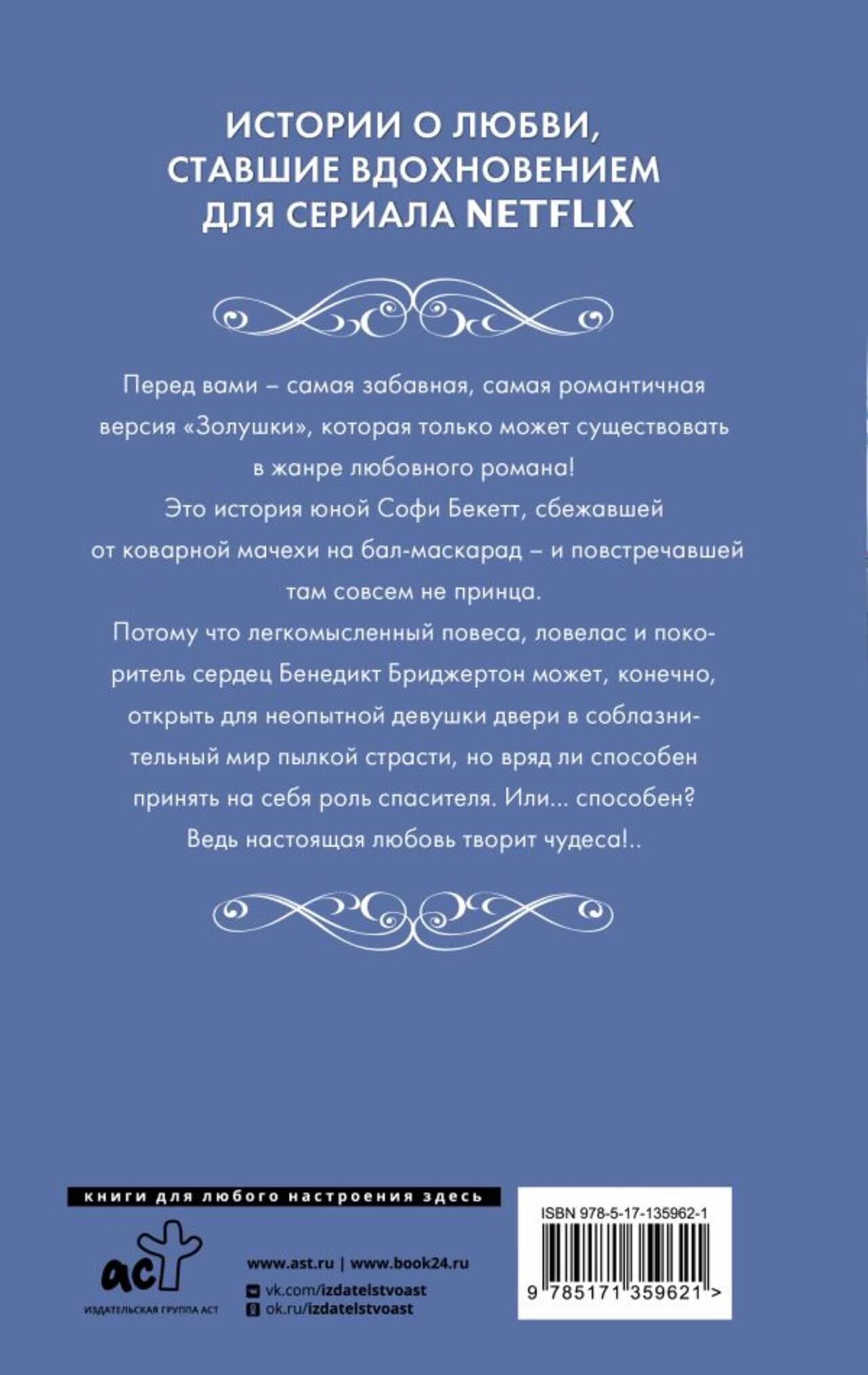 ИСТОРИИ О ЛЮБВИ, СТАВШИЕ ВДОХНОВЕНИЕМ ДЛЯ СЕРИАЛА NETFLIX

Перед вами – самая забавная, самая романтичная версия «Золушки», которая только может существовать в жанре любовного романа!

Это история юной Софи Бекетт, сбежавшей от коварной мачехи на бал-маскарад – и повстречавшей там совсем не принца.

Потому что легкомысленный повеса, ловелас и покоритель сердец Бенедикт Бриджертон может, конечно, открыть для неопытной девушки двери в соблазнительный мир пылкой страсти, но вряд ли способен принять на себя роль спасителя. Или... способен?

Ведь настоящая любовь творит чудеса!..

книги для любого настроения здесь

аст
ИЗДАТЕЛЬСКАЯ ГРУППА АСТ

www.ast.ru | www.book24.ru
vk.com/izdatelstvoast
ok.ru/izdatelstvoast

ISBN 978-5-17-135962-1
9 785171 359621 >